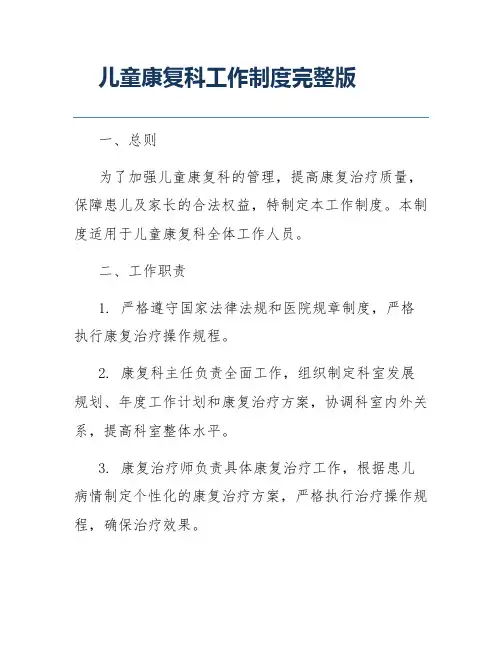 儿童康复科工作制度完整版

一、总则

为了加强儿童康复科的管理，提高康复治疗质量，保障患儿及家长的合法权益，特制定本工作制度。本制度适用于儿童康复科全体工作人员。

二、工作职责

1. 严格遵守国家法律法规和医院规章制度，严格执行康复治疗操作规程。

2. 康复科主任负责全面工作，组织制定科室发展规划、年度工作计划和康复治疗方案，协调科室内外关系，提高科室整体水平。

3. 康复治疗师负责具体康复治疗工作，根据患儿病情制定个性化的康复治疗方案，严格执行治疗操作规程，确保治疗效果。